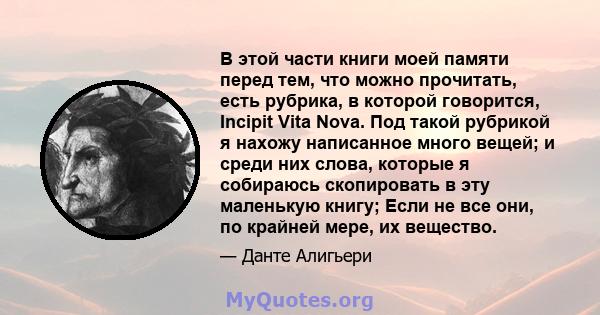 В этой части книги моей памяти перед тем, что можно прочитать, есть рубрика, в которой говорится, Incipit Vita Nova. Под такой рубрикой я нахожу написанное много вещей; и среди них слова, которые я собираюсь скопировать в эту маленькую книгу; Если не все они, по крайней мере, их вещество.

— Данте Алигьери

MyQuotes.org